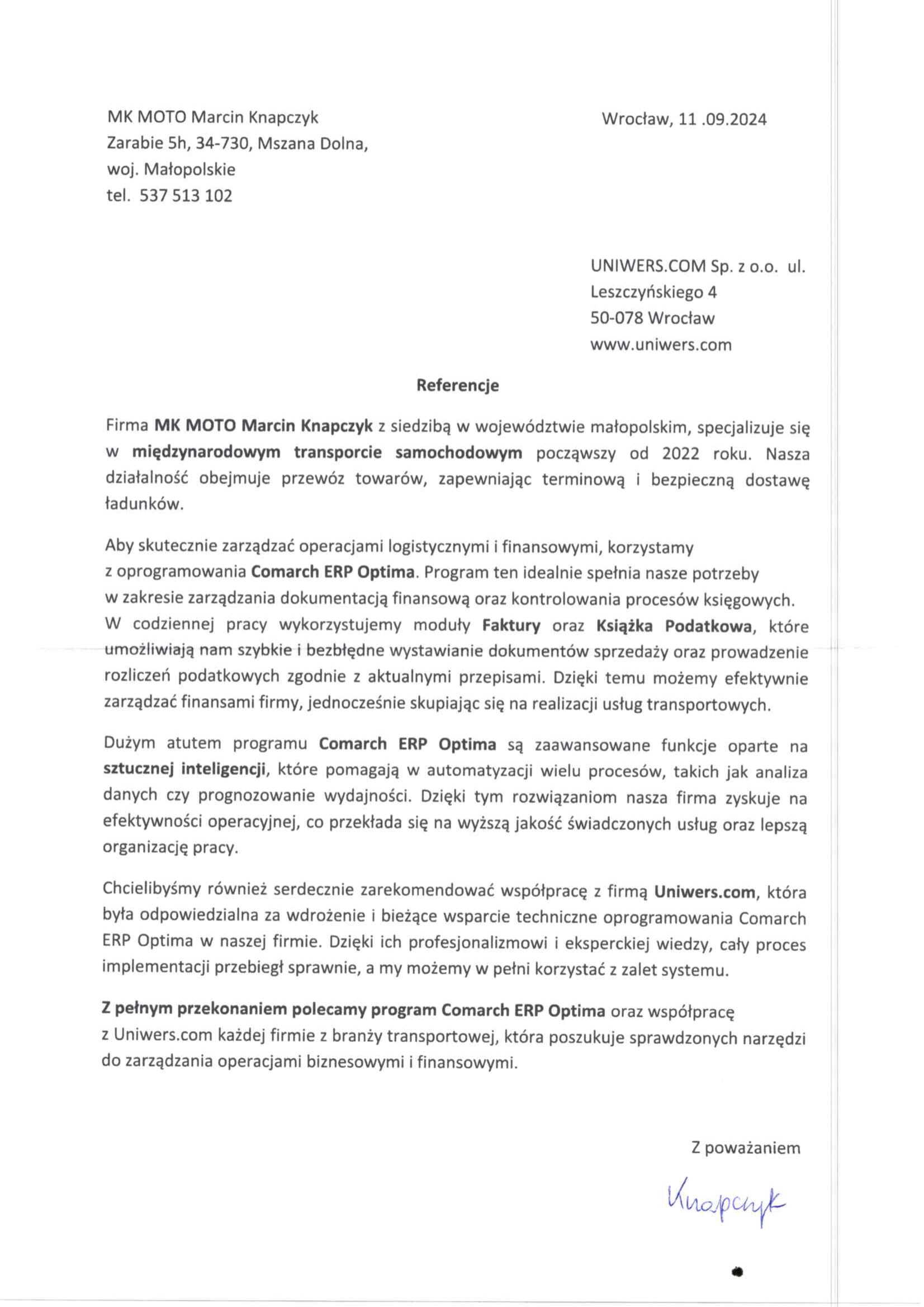 MK MOTO Marcin Knapczyk
Zarabie 5h, 34-730, Mszana Dolna,
woj. Małopolskie
tel. 537 513 102

Wrocław, 11 .09.2024

UNIWERS.COM Sp. z o.o. ul.
Leszczyńskiego 4
50-078 Wrocław
www.uniwers.com

Referencje

Firma MK MOTO Marcin Knapczyk z siedzibą w województwie małopolskim, specjalizuje się w międzynarodowym transporcie samochodowym począwszy od 2022 roku. Nasza działalność obejmuje przewóz towarów, zapewniając terminową i bezpieczną dostawę ładunków.

Aby skutecznie zarządzać operacjami logistycznymi i finansowymi, korzystamy z oprogramowania Comarch ERP Optima. Program ten idealnie spełnia nasze potrzeby w zakresie zarządzania dokumentacją finansową oraz kontrolowania procesów księgowych. W codziennej pracy wykorzystujemy moduły Faktury oraz Książka Podatkowa, które umożliwiają nam szybkie i bezbłędne wystawianie dokumentów sprzedaży oraz prowadzenie rozliczeń podatkowych zgodnie z aktualnymi przepisami. Dzięki temu możemy efektywnie zarządzać finansami firmy, jednocześnie skupiając się na realizacji usług transportowych.

Dużym atutem programu Comarch ERP Optima są zaawansowane funkcje oparte na sztucznej inteligencji, które pomagają w automatyzacji wielu procesów, takich jak analiza danych czy prognozowanie wydajności. Dzięki tym rozwiązaniom nasza firma zyskuje na efektywności operacyjnej, co przekłada się na wyższą jakość świadczonych usług oraz lepszą organizację pracy.

Chcielibyśmy również serdecznie zarekomendować współpracę z firmą Uniwers.com, która była odpowiedzialna za wdrożenie i bieżące wsparcie techniczne oprogramowania Comarch ERP Optima w naszej firmie. Dzięki ich profesjonalizmowi i eksperckiej wiedzy, cały proces implementacji przebiegł sprawnie, a my możemy w pełni korzystać z zalet systemu.

Z pełnym przekonaniem polecamy program Comarch ERP Optima oraz współpracę z Uniwers.com każdej firmie z branży transportowej, która poszukuje sprawdzonych narzędzi do zarządzania operacjami biznesowymi i finansowymi.

Z poważaniem

Knapczyk